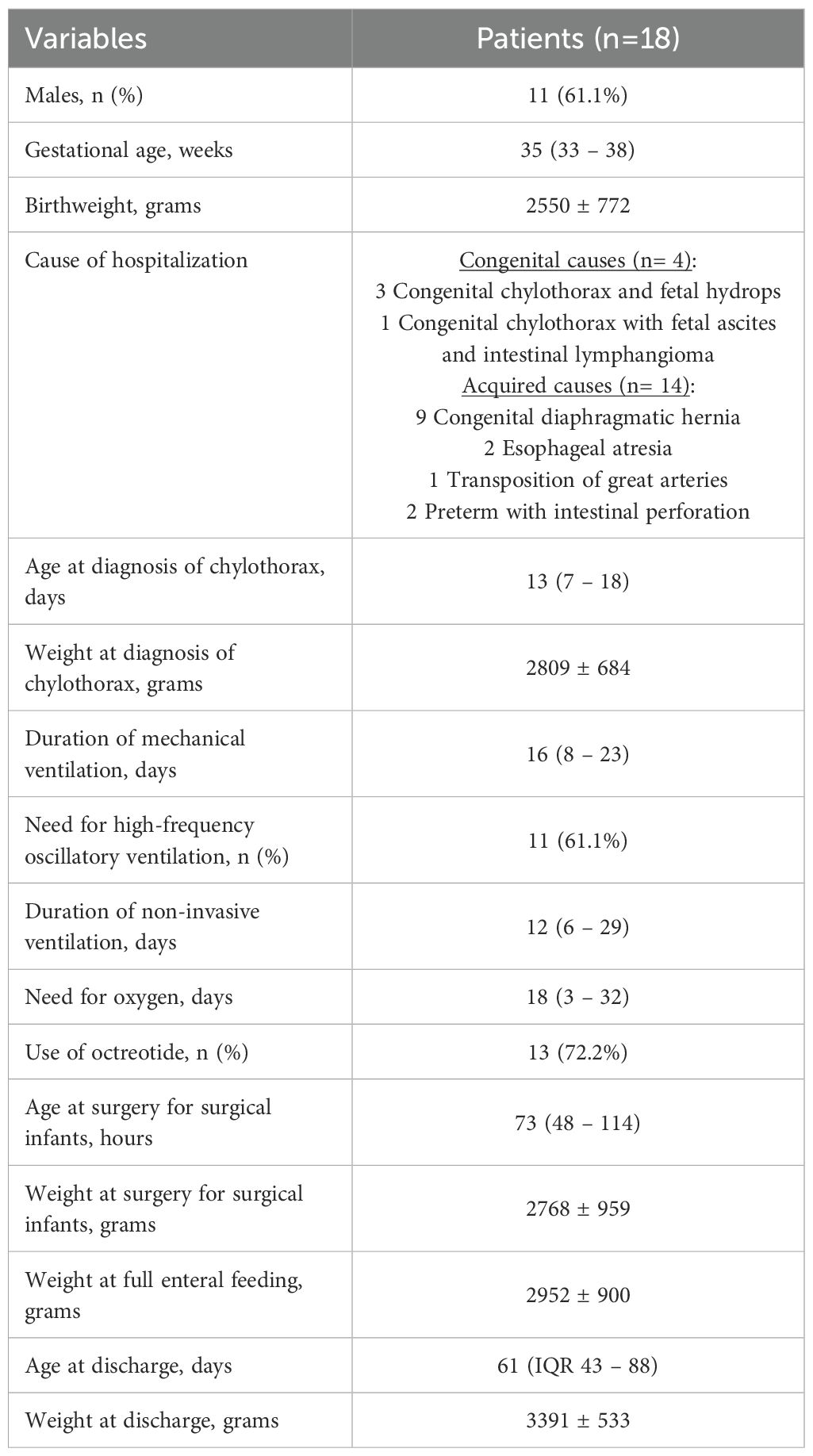 | Variables | Patients (n=18) |
|---|---|
| Males, n (%) | 11 (61.1%) |
| Gestational age, weeks | 35 (33 – 38) |
| Birthweight, grams | 2550 ± 772 |
| Cause of hospitalization | Congenital causes (n= 4): 3 Congenital chylothorax and fetal hydrops 1 Congenital chylothorax with fetal ascites and intestinal lymphangioma Acquired causes (n= 14): 9 Congenital diaphragmatic hernia 2 Esophageal atresia 1 Transposition of great arteries 2 Preterm with intestinal perforation |
| Age at diagnosis of chylothorax, days | 13 (7 – 18) |
| Weight at diagnosis of chylothorax, grams | 2809 ± 684 |
| Duration of mechanical ventilation, days | 16 (8 – 23) |
| Need for high-frequency oscillatory ventilation, n (%) | 11 (61.1%) |
| Duration of non-invasive ventilation, days | 12 (6 – 29) |
| Need for oxygen, days | 18 (3 – 32) |
| Use of octreotide, n (%) | 13 (72.2%) |
| Age at surgery for surgical infants, hours | 73 (48 – 114) |
| Weight at surgery for surgical infants, grams | 2768 ± 959 |
| Weight at full enteral feeding, grams | 2952 ± 900 |
| Age at discharge, days | 61 (IQR 43 – 88) |
| Weight at discharge, grams | 3391 ± 533 |